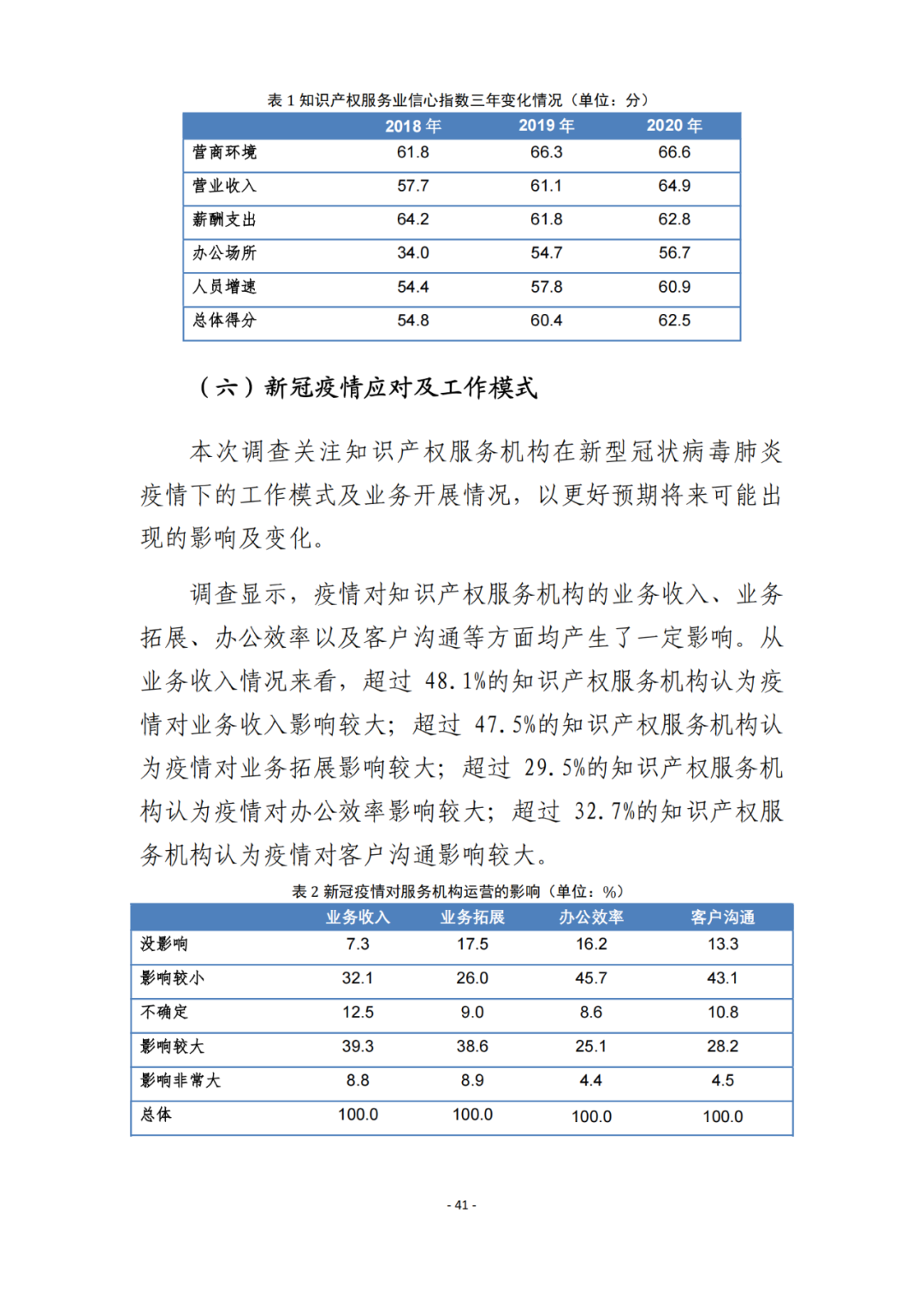 表 1 知识产权服务业信心指数三年变化情况（单位：分）

| | 2018 年 | 2019 年 | 2020 年 |
|---|---|---|---|
| 营商环境 | 61.8 | 66.3 | 66.6 |
| 营业收入 | 57.7 | 61.1 | 64.9 |
| 薪酬支出 | 64.2 | 61.8 | 62.8 |
| 办公场所 | 34.0 | 54.7 | 56.7 |
| 人员增速 | 54.4 | 57.8 | 60.9 |
| 总体得分 | 54.8 | 60.4 | 62.5 |

（六）新冠疫情应对及工作模式

本次调查关注知识产权服务机构在新型冠状病毒肺炎疫情下的工作模式及业务开展情况，以更好预期将来可能出现的影响及变化。

调查显示，疫情对知识产权服务机构的业务收入、业务拓展、办公效率以及客户沟通等方面均产生了一定影响。从业务收入情况来看，超过 48.1%的知识产权服务机构认为疫情对业务收入影响较大；超过 47.5%的知识产权服务机构认为疫情对业务拓展影响较大；超过 29.5%的知识产权服务机构认为疫情对办公效率影响较大；超过 32.7%的知识产权服务机构认为疫情对客户沟通影响较大。

表 2 新冠疫情对服务机构运营的影响（单位：%）

| | 业务收入 | 业务拓展 | 办公效率 | 客户沟通 |
|---|---|---|---|---|
| 没影响 | 7.3 | 17.5 | 16.2 | 13.3 |
| 影响较小 | 32.1 | 26.0 | 45.7 | 43.1 |
| 不确定 | 12.5 | 9.0 | 8.6 | 10.8 |
| 影响较大 | 39.3 | 38.6 | 25.1 | 28.2 |
| 影响非常大 | 8.8 | 8.9 | 4.4 | 4.5 |
| 总体 | 100.0 | 100.0 | 100.0 | 100.0 |

- 41 -